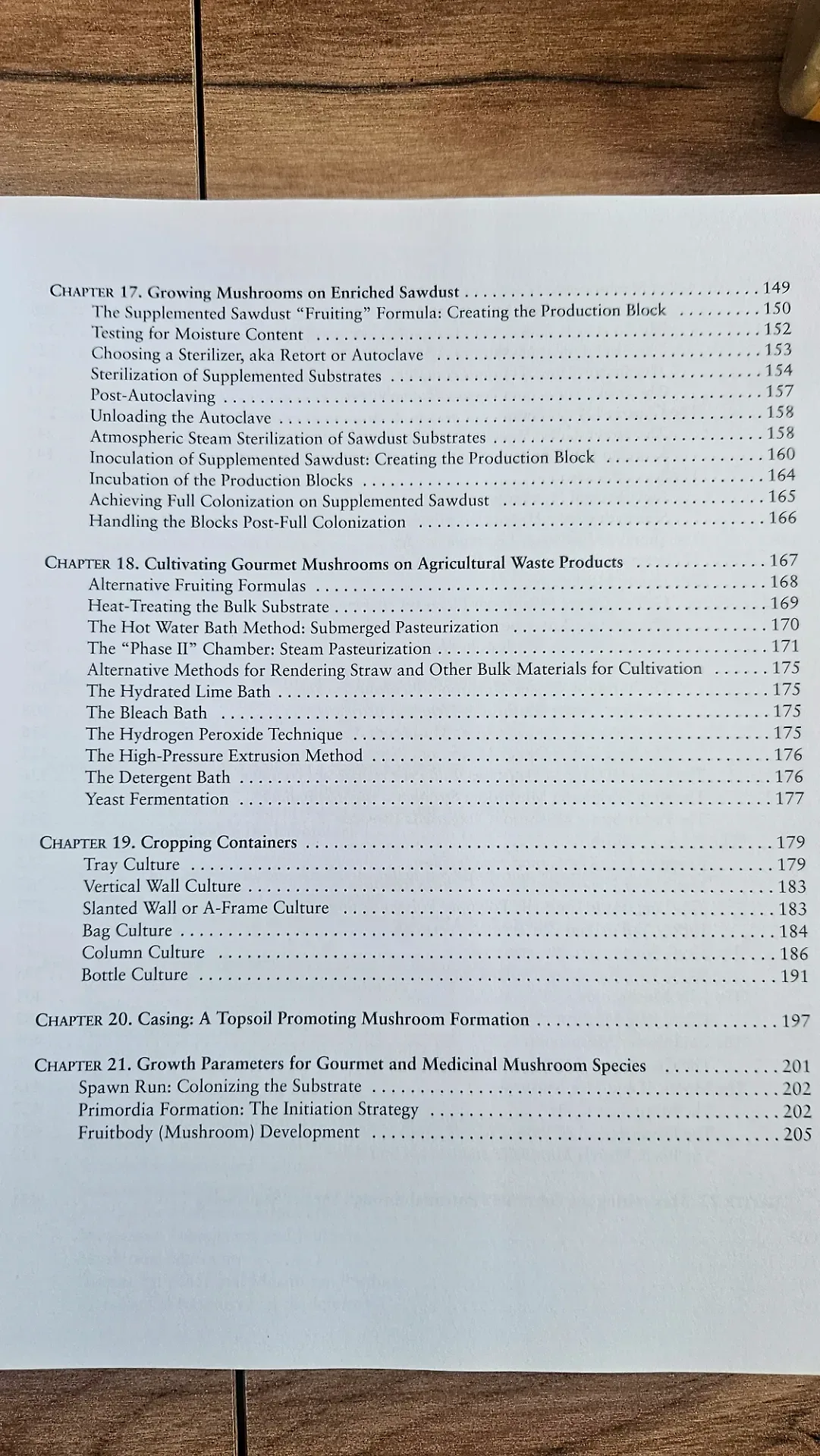 CHAPTER 17. Growing Mushrooms on Enriched Sawdust 149
The Supplemented Sawdust "Fruiting" Formula: Creating the Production Block 150
Testing for Moisture Content 152
Choosing a Sterilizer, aka Retort or Autoclave 153
Sterilization of Supplemented Substrates 154
Post-Autoclaving 157
Unloading the Autoclave 158
Atmospheric Steam Sterilization of Sawdust Substrates 158
Inoculation of Supplemented Sawdust: Creating the Production Block 160
Incubation of the Production Blocks 164
Achieving Full Colonization on Supplemented Sawdust 165
Handling the Blocks Post-Full Colonization 166

CHAPTER 18. Cultivating Gourmet Mushrooms on Agricultural Waste Products 167
Alternative Fruiting Formulas 168
Heat-Treating the Bulk Substrate 169
The Hot Water Bath Method: Submerged Pasteurization 170
The "Phase II" Chamber: Steam Pasteurization 171
Alternative Methods for Rendering Straw and Other Bulk Materials for Cultivation 175
The Hydrated Lime Bath 175
The Bleach Bath 175
The Hydrogen Peroxide Technique 175
The High-Pressure Extrusion Method 176
The Detergent Bath 176
Yeast Fermentation 177

CHAPTER 19. Cropping Containers 179
Tray Culture 179
Vertical Wall Culture 183
Slanted Wall or A-Frame Culture 183
Bag Culture 184
Column Culture 186
Bottle Culture 191

CHAPTER 20. Casing: A Topsoil Promoting Mushroom Formation 197

CHAPTER 21. Growth Parameters for Gourmet and Medicinal Mushroom Species 201
Spawn Run: Colonizing the Substrate 202
Primordia Formation: The Initiation Strategy 202
Fruitbody (Mushroom) Development 205